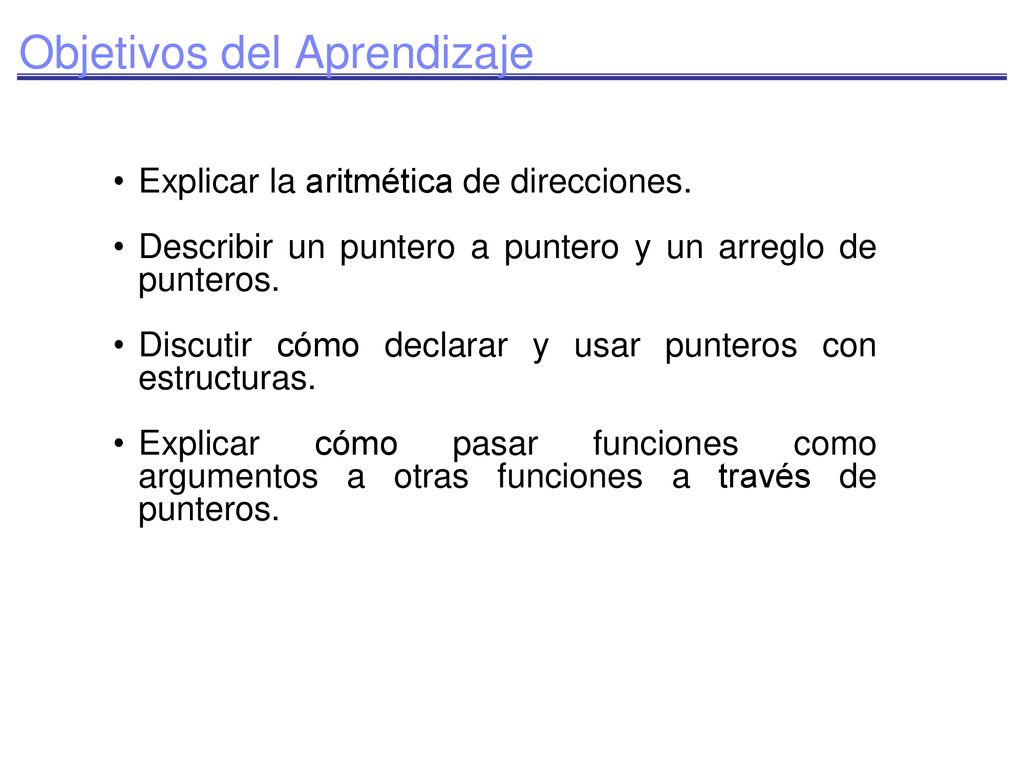 Objetivos del Aprendizaje

• Explicar la aritmética de direcciones.

• Describir un puntero a puntero y un arreglo de punteros.

• Discutir cómo declarar y usar punteros con estructuras.

• Explicar cómo pasar funciones como argumentos a otras funciones a través de punteros.